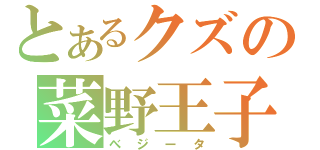 とあるクズの
菜野王子
ベジータ